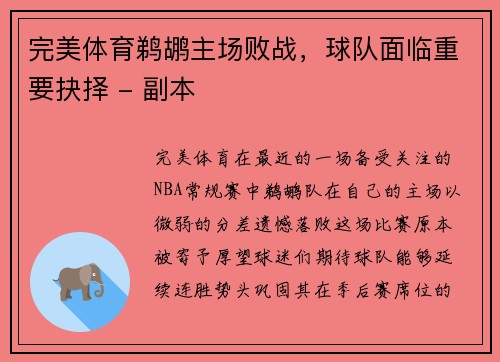 完美体育鹈鹕主场败战，球队面临重要抉择 - 副本

完美体育在最近的一场备受关注的NBA常规赛中鹈鹕队在自己的主场以微弱的分差遗憾落败这场比赛原本被寄予厚望球迷们期待球队能够延续连胜势头巩固其在季后赛席位的